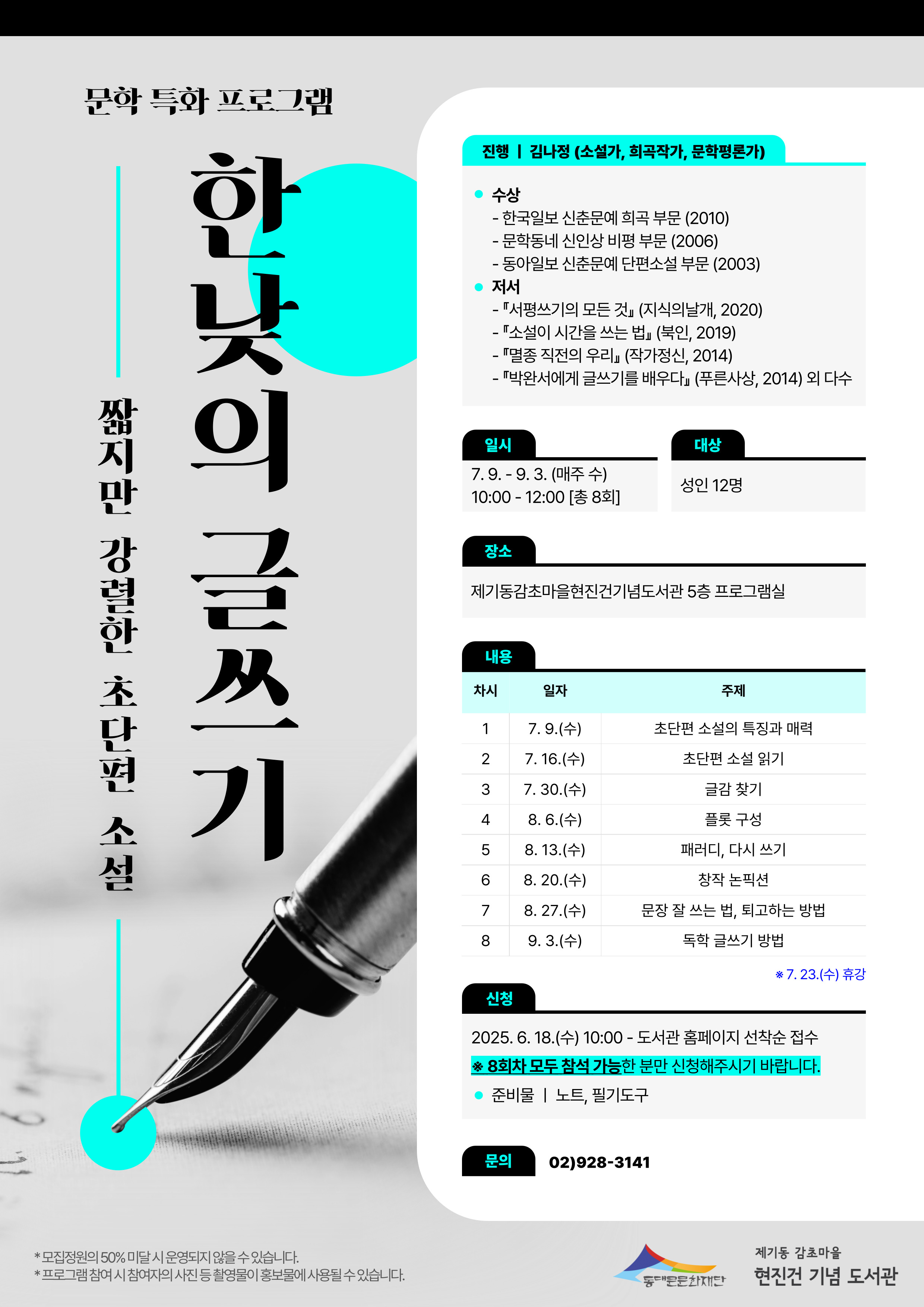 문학 특화 프로그램

한낮의 글쓰기

짧지만 강렬한 초단편 소설

진행 | 김나정 (소설가, 희곡작가, 문학평론가)

● 수상
- 한국일보 신춘문예 희곡 부문 (2010)
- 문학동네 신인상 비평 부문 (2006)
- 동아일보 신춘문예 단편소설 부문 (2003)
● 저서
- 『서평쓰기의 모든 것』 (지식의날개, 2020)
- 『소설이 시간을 쓰는 법』 (북인, 2019)
- 『멸종 직전의 우리』 (작가정신, 2014)
- 『박완서에게 글쓰기를 배우다』 (푸른사상, 2014) 외 다수

일시
7. 9. - 9. 3. (매주 수)
10:00 - 12:00 [총 8회]

대상
성인 12명

장소
제기동감초마을현진건기념도서관 5층 프로그램실

내용

| 차시 | 일자 | 주제 |
|---|---|---|
| 1 | 7. 9.(수) | 초단편 소설의 특징과 매력 |
| 2 | 7. 16.(수) | 초단편 소설 읽기 |
| 3 | 7. 30.(수) | 글감 찾기 |
| 4 | 8. 6.(수) | 플롯 구성 |
| 5 | 8. 13.(수) | 패러디, 다시 쓰기 |
| 6 | 8. 20.(수) | 창작 논픽션 |
| 7 | 8. 27.(수) | 문장 잘 쓰는 법, 퇴고하는 방법 |
| 8 | 9. 3.(수) | 독학 글쓰기 방법 |

※ 7. 23.(수) 휴강

신청
2025. 6. 18.(수) 10:00 - 도서관 홈페이지 선착순 접수
※ 8회차 모두 참석 가능한 분만 신청해주시기 바랍니다.
● 준비물 | 노트, 필기도구

문의 02)928-3141

* 모집정원의 50% 미달 시 운영되지 않을 수 있습니다.
* 프로그램 참여 시 참여자의 사진 등 촬영물이 홍보물에 사용될 수 있습니다.

동대문문화재단

제기동 감초마을
현진건 기념 도서관